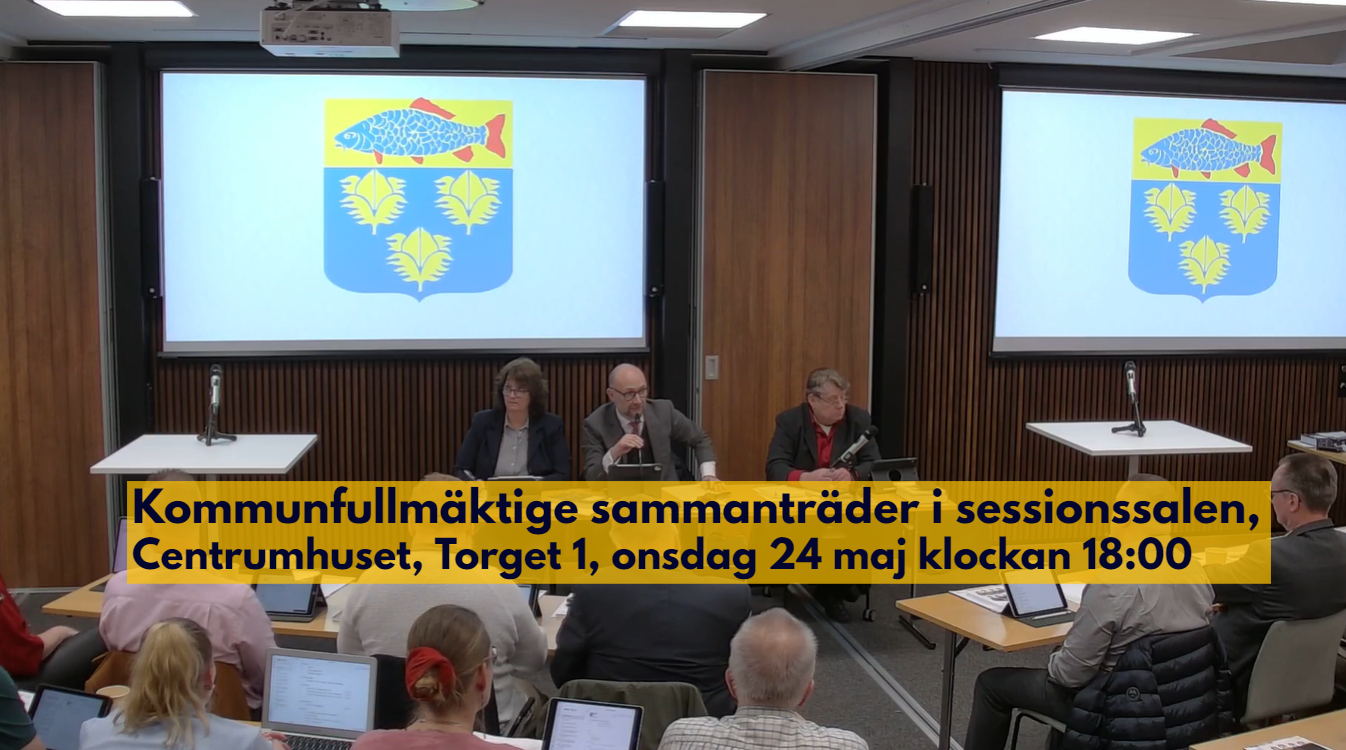 Kommunfullmäktige sammanträder i sessionssalen,
Centrumhuset, Torget 1, onsdag 24 maj klockan 18:00